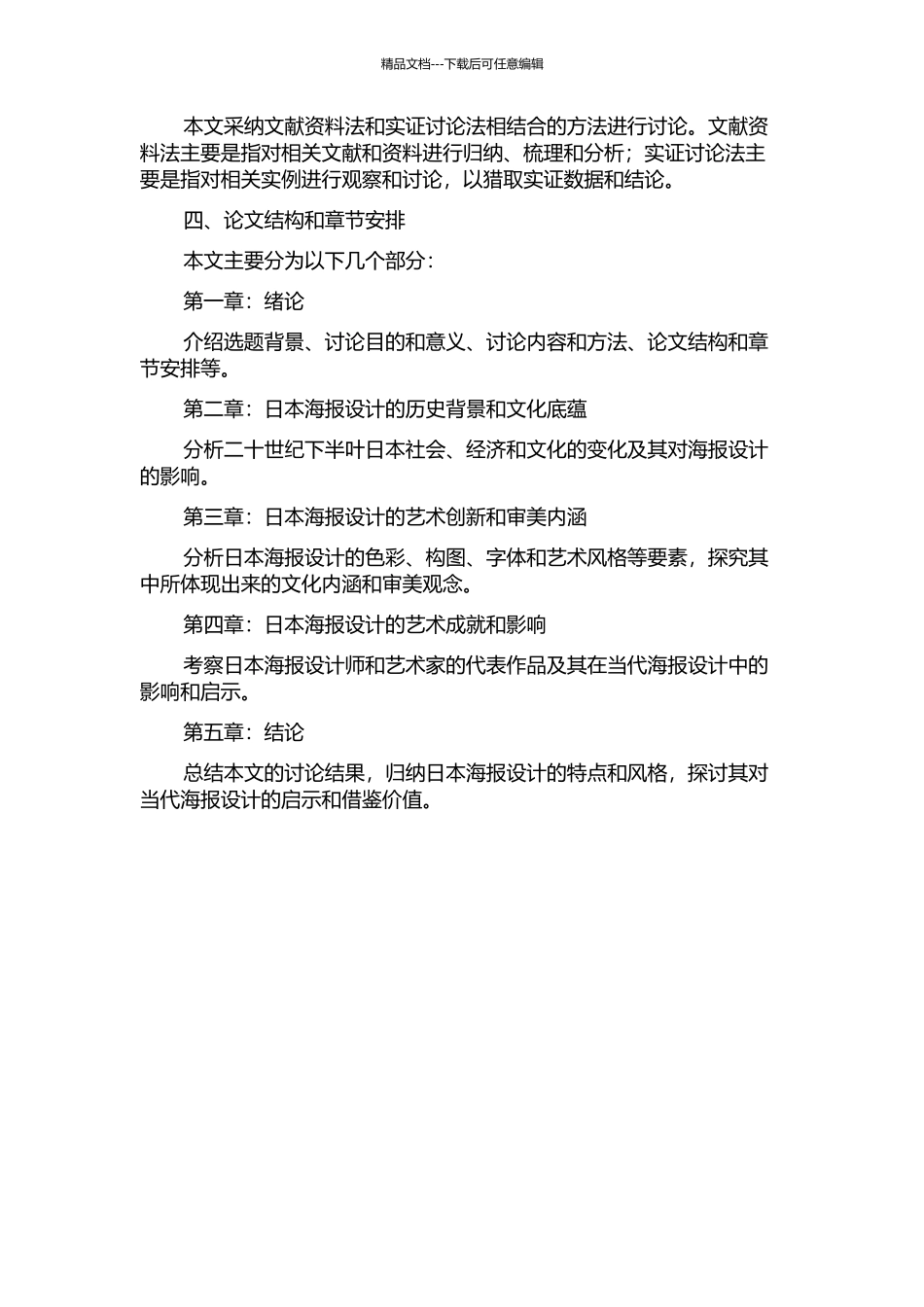 精品文档---下载后可任意编辑

本文采纳文献资料法和实证讨论法相结合的方法进行讨论。文献资料法主要是指对相关文献和资料进行归纳、梳理和分析；实证讨论法主要是指对相关实例进行观察和讨论，以猎取实证数据和结论。

四、论文结构和章节安排

本文主要分为以下几个部分：

第一章：绪论

介绍选题背景、讨论目的和意义、讨论内容和方法、论文结构和章节安排等。

第二章：日本海报设计的历史背景和文化底蕴

分析二十世纪下半叶日本社会、经济和文化的变化及其对海报设计的影响。

第三章：日本海报设计的艺术创新和审美内涵

分析日本海报设计的色彩、构图、字体和艺术风格等要素，探究其中所体现出来的文化内涵和审美观念。

第四章：日本海报设计的艺术成就和影响

考察日本海报设计师和艺术家的代表作品及其在当代海报设计中的影响和启示。

第五章：结论

总结本文的讨论结果，归纳日本海报设计的特点和风格，探讨其对当代海报设计的启示和借鉴价值。